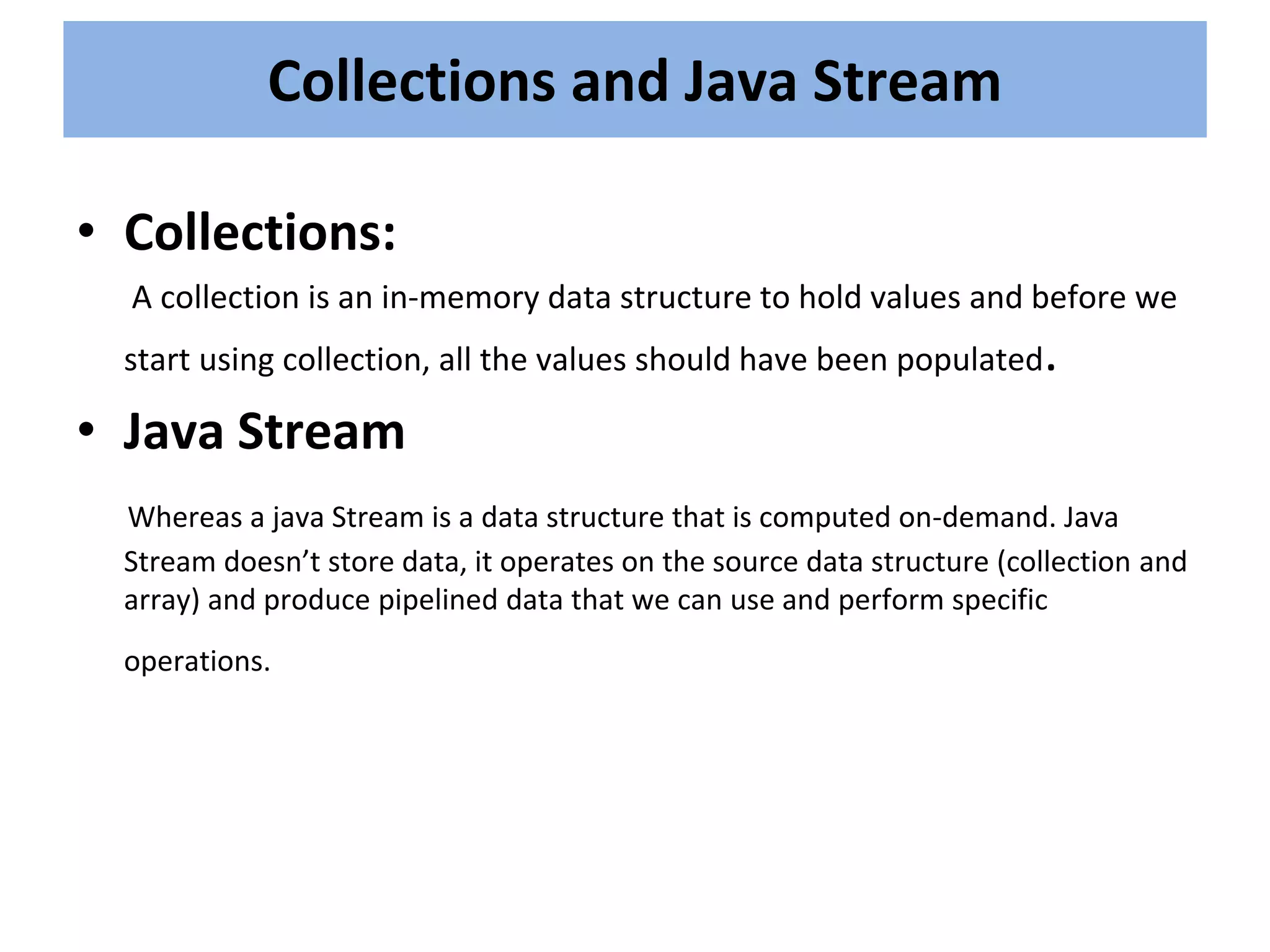 Collections and Java Stream

• Collections:

A collection is an in-memory data structure to hold values and before we start using collection, all the values should have been populated.

• Java Stream

Whereas a java Stream is a data structure that is computed on-demand. Java Stream doesn't store data, it operates on the source data structure (collection and array) and produce pipelined data that we can use and perform specific operations.